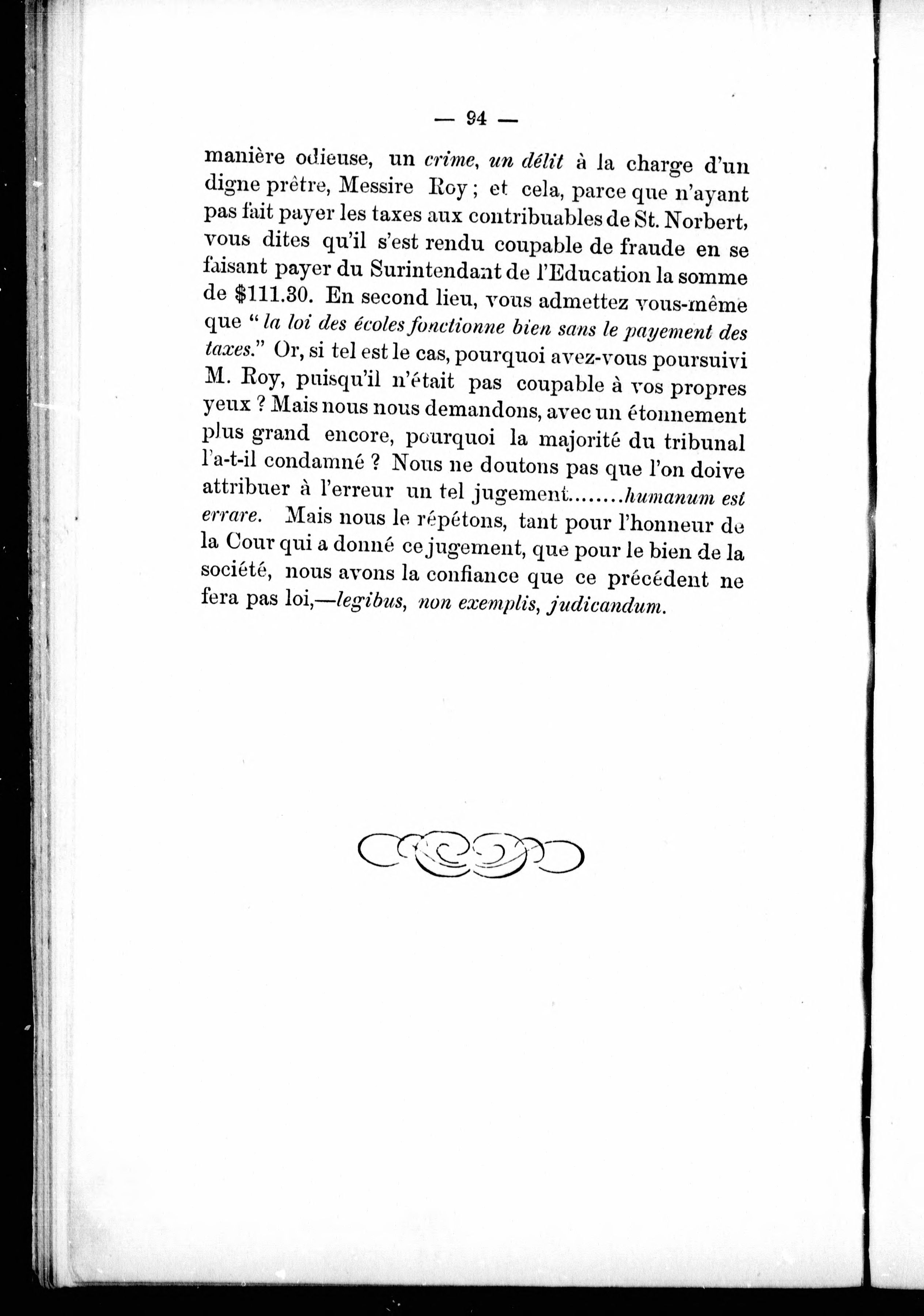 — 94 —

manière odieuse, un crime, un délit à la charge d'un digne prêtre, Messire Roy ; et cela, parce que n'ayant pas fait payer les taxes aux contribuables de St. Norbert, vous dites qu'il s'est rendu coupable de fraude en se faisant payer du Surintendant de l'Education la somme de $111.30. En second lieu, vous admettez vous-même que " la loi des écoles fonctionne bien sans le payement des taxes." Or, si tel est le cas, pourquoi avez-vous poursuivi M. Roy, puisqu'il n'était pas coupable à vos propres yeux ? Mais nous nous demandons, avec un étonnement plus grand encore, pourquoi la majorité du tribunal l'a-t-il condamné ? Nous ne doutons pas que l'on doive attribuer à l'erreur un tel jugement........humanum est errare. Mais nous le répétons, tant pour l'honneur de la Cour qui a donné ce jugement, que pour le bien de la société, nous avons la confiance que ce précédent ne fera pas loi,—legibus, non exemplis, judicandum.